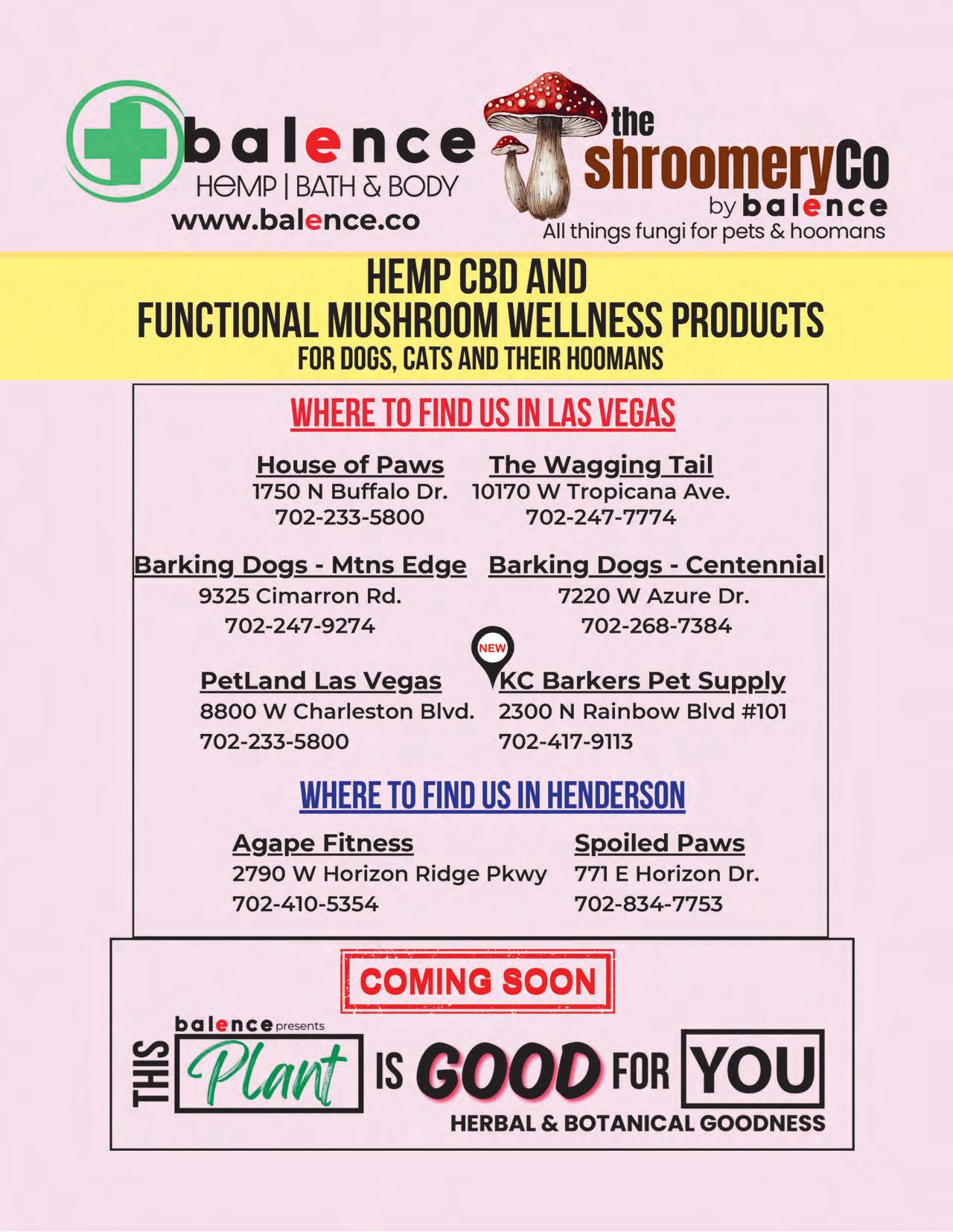 balence
HEMP | BATH & BODY
www.balence.co

the
shroomeryCo
by balence
All things fungi for pets & hoomans

HEMP CBD AND
FUNCTIONAL MUSHROOM WELLNESS PRODUCTS
FOR DOGS, CATS AND THEIR HOOMANS

WHERE TO FIND US IN LAS VEGAS

House of Paws
1750 N Buffalo Dr.
702-233-5800

The Wagging Tail
10170 W Tropicana Ave.
702-247-7774

Barking Dogs - Mtns Edge
9325 Cimarron Rd.
702-247-9274

Barking Dogs - Centennial
7220 W Azure Dr.
702-268-7384

PetLand Las Vegas
8800 W Charleston Blvd.
702-233-5800

NEW
KC Barkers Pet Supply
2300 N Rainbow Blvd #101
702-417-9113

WHERE TO FIND US IN HENDERSON

Agape Fitness
2790 W Horizon Ridge Pkwy
702-410-5354

Spoiled Paws
771 E Horizon Dr.
702-834-7753

COMING SOON

balence presents
THIS Plant IS GOOD FOR YOU
HERBAL & BOTANICAL GOODNESS